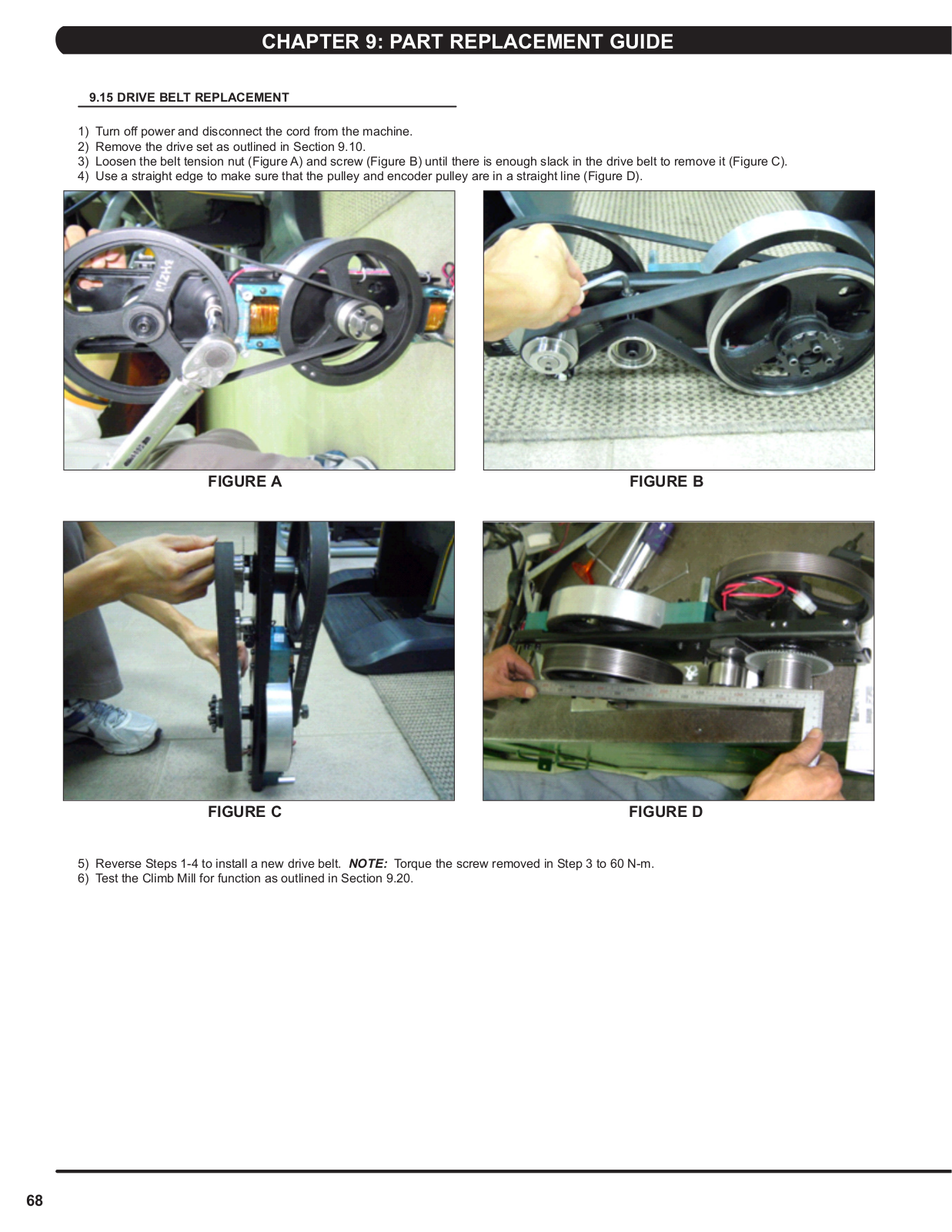 CHAPTER 9: PART REPLACEMENT GUIDE

9.15 DRIVE BELT REPLACEMENT

1) Turn off power and disconnect the cord from the machine.
2) Remove the drive set as outlined in Section 9.10.
3) Loosen the belt tension nut (Figure A) and screw (Figure B) until there is enough slack in the drive belt to remove it (Figure C).
4) Use a straight edge to make sure that the pulley and encoder pulley are in a straight line (Figure D).

FIGURE A

FIGURE B

FIGURE C

FIGURE D

5) Reverse Steps 1-4 to install a new drive belt. NOTE: Torque the screw removed in Step 3 to 60 N-m.
6) Test the Climb Mill for function as outlined in Section 9.20.

68